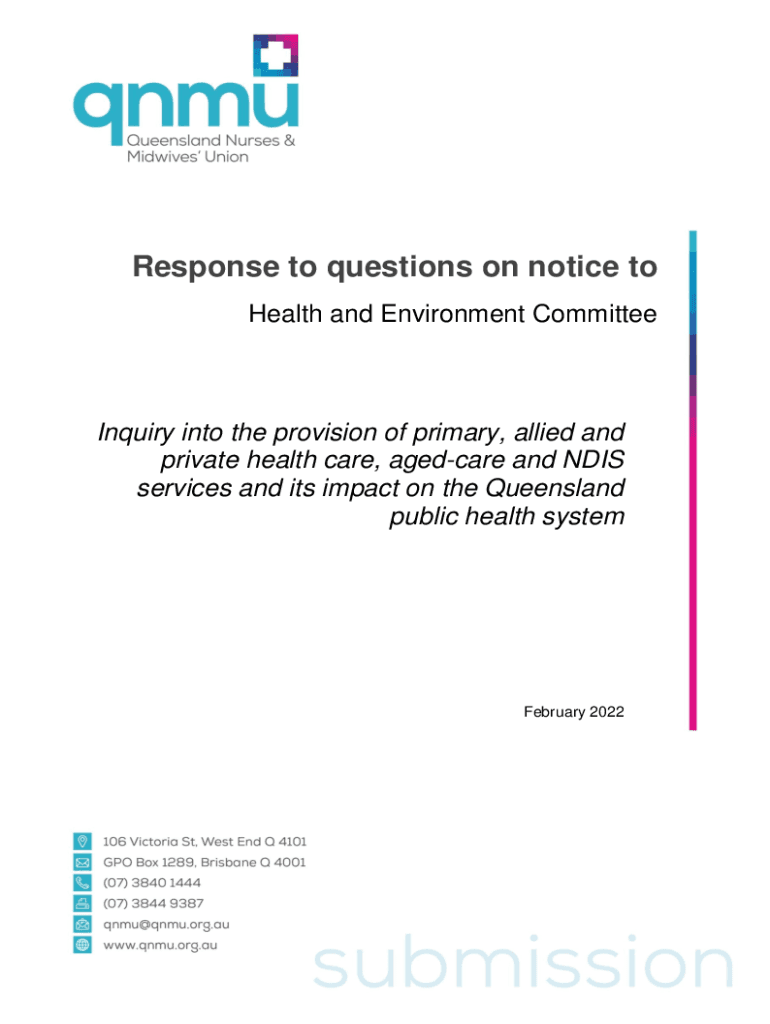 qnmu
Queensland Nurses & Midwives' Union

Response to questions on notice to

Health and Environment Committee

Inquiry into the provision of primary, allied and private health care, aged-care and NDIS services and its impact on the Queensland public health system

February 2022

106 Victoria St, West End Q 4101
GPO Box 1289, Brisbane Q 4001
(07) 3840 1444
(07) 3844 9387
qnmu@qnmu.org.au
www.qnmu.org.au

submission